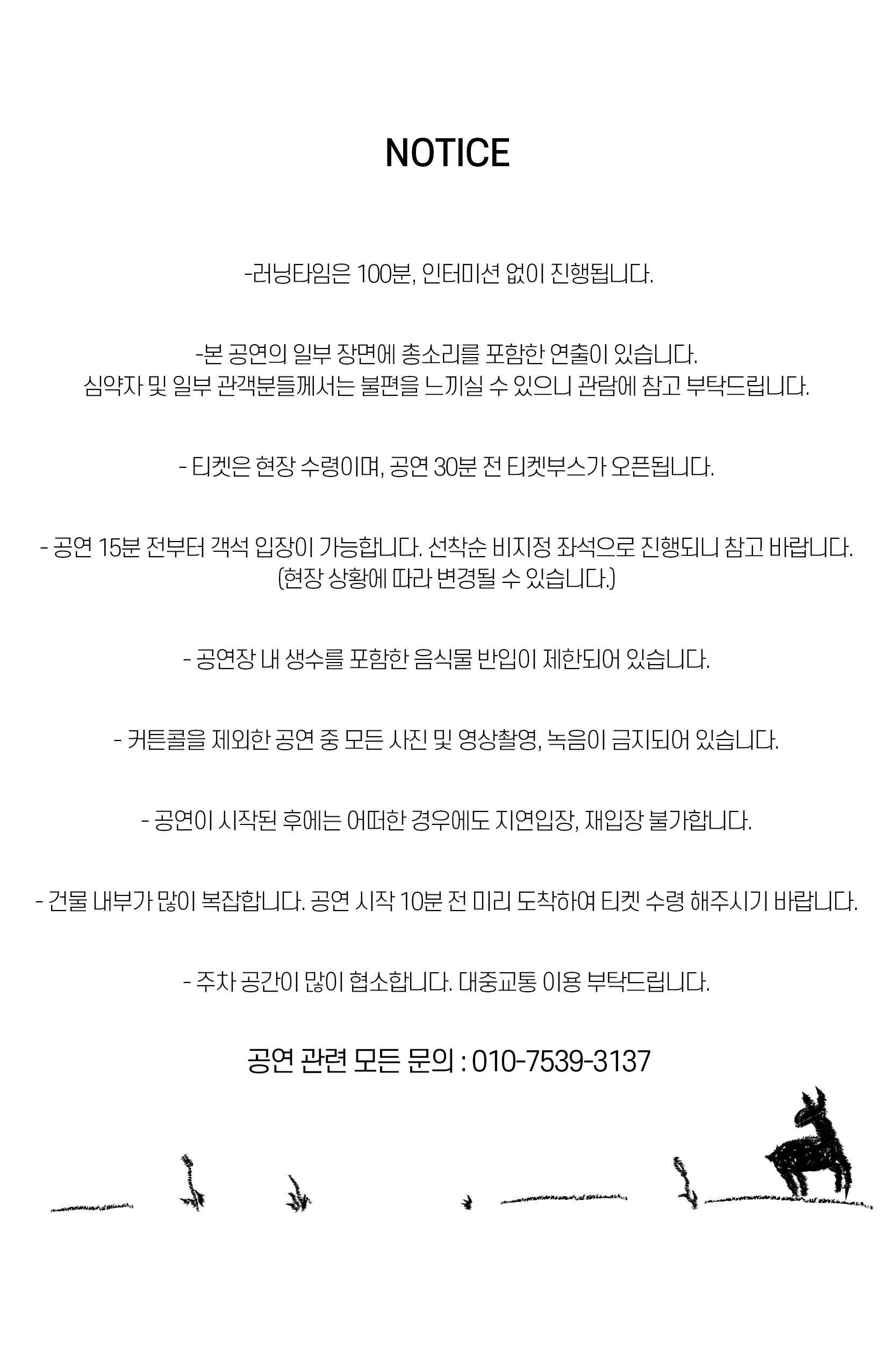 NOTICE

-러닝타임은 100분, 인터미션 없이 진행됩니다.

-본 공연의 일부 장면에 총소리를 포함한 연출이 있습니다.
심약자 및 일부 관객분들께서는 불편을 느끼실 수 있으니 관람에 참고 부탁드립니다.

- 티켓은 현장 수령이며, 공연 30분 전 티켓부스가 오픈됩니다.

- 공연 15분 전부터 객석 입장이 가능합니다. 선착순 비지정 좌석으로 진행되니 참고 바랍니다.
(현장 상황에 따라 변경될 수 있습니다.)

- 공연장 내 생수를 포함한 음식물 반입이 제한되어 있습니다.

- 커튼콜을 제외한 공연 중 모든 사진 및 영상촬영, 녹음이 금지되어 있습니다.

- 공연이 시작된 후에는 어떠한 경우에도 지연입장, 재입장 불가합니다.

- 건물 내부가 많이 복잡합니다. 공연 시작 10분 전 미리 도착하여 티켓 수령 해주시기 바랍니다.

- 주차 공간이 많이 협소합니다. 대중교통 이용 부탁드립니다.

공연 관련 모든 문의 : 010-7539-3137